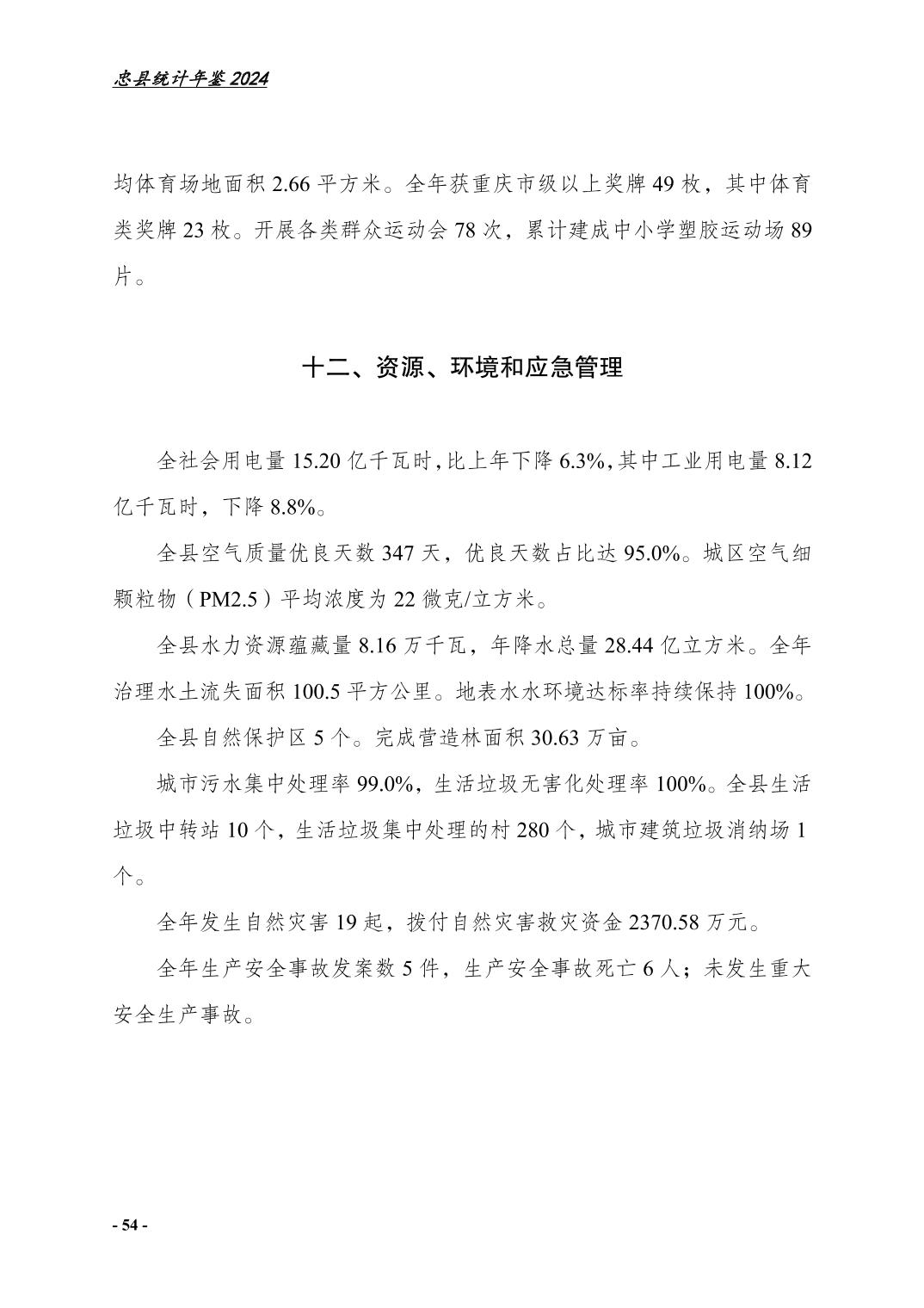 忠县统计年鉴 2024

均体育场地面积 2.66 平方米。全年获重庆市级以上奖牌 49 枚，其中体育类奖牌 23 枚。开展各类群众运动会 78 次，累计建成中小学塑胶运动场 89 片。

十二、资源、环境和应急管理

全社会用电量 15.20 亿千瓦时，比上年下降 6.3%，其中工业用电量 8.12 亿千瓦时，下降 8.8%。

全县空气质量优良天数 347 天，优良天数占比达 95.0%。城区空气细颗粒物（PM2.5）平均浓度为 22 微克/立方米。

全县水力资源蕴藏量 8.16 万千瓦，年降水总量 28.44 亿立方米。全年治理水土流失面积 100.5 平方公里。地表水水环境达标率持续保持 100%。

全县自然保护区 5 个。完成营造林面积 30.63 万亩。

城市污水集中处理率 99.0%，生活垃圾无害化处理率 100%。全县生活垃圾中转站 10 个，生活垃圾集中处理的村 280 个，城市建筑垃圾消纳场 1 个。

全年发生自然灾害 19 起，拨付自然灾害救灾资金 2370.58 万元。

全年生产安全事故发案数 5 件，生产安全事故死亡 6 人；未发生重大安全生产事故。

- 54 -